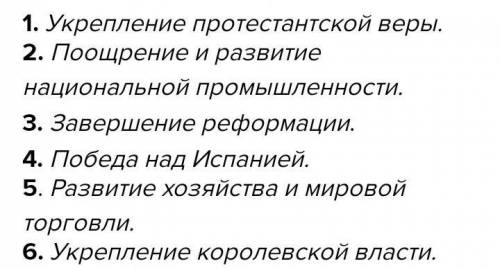 1. Укрепление протестантской веры.
2. Поощрение и развитие национальной промышленности.
3. Завершение реформации.
4. Победа над Испанией.
5. Развитие хозяйства и мировой торговли.
6. Укрепление королевской власти.